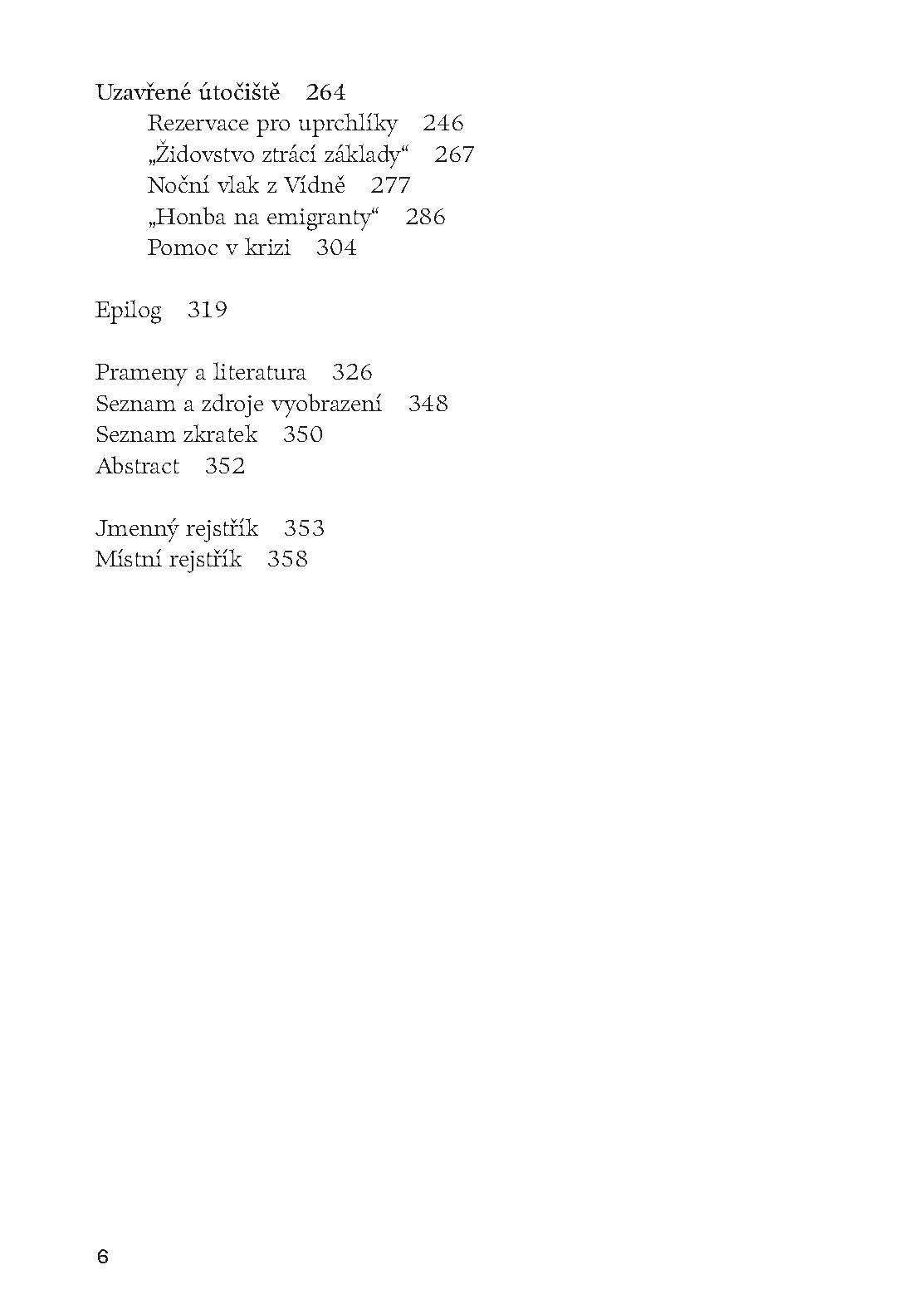 Uzavřené útočiště 264
Rezervace pro uprchlíky 246
„Židovstvo ztrácí základy“ 267
Noční vlak z Vídně 277
„Honba na emigranty“ 286
Pomoc v krizi 304

Epilog 319

Prameny a literatura 326
Seznam a zdroje vyobrazení 348
Seznam zkratek 350
Abstract 352

Jmenný rejstřík 353
Místní rejstřík 358

6